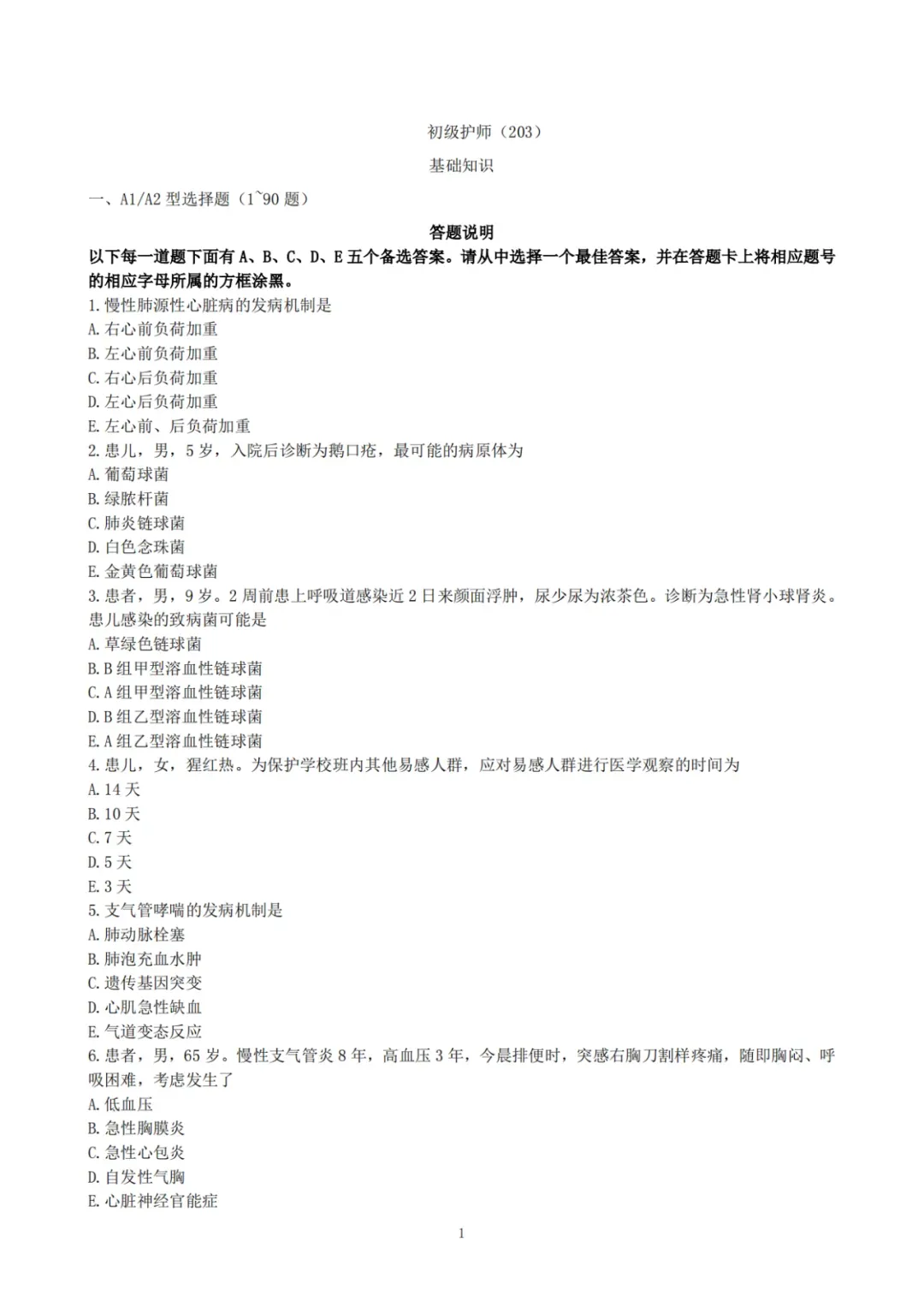 初级护师（203）

基础知识

一、A1/A2 型选择题（1`90 题）

答题说明

以下每一道题下面有 A、B、C、D、E 五个备选答案。请从中选择一个最佳答案，并在答题卡上将相应题号的相应字母所属的方框涂黑。

1. 慢性肺源性心脏病的发病机制是
A. 右心前负荷加重
B. 左心前负荷加重
C. 右心后负荷加重
D. 左心后负荷加重
E. 左心前、后负荷加重
2. 患儿，男，5 岁，入院后诊断为鹅口疮，最可能的病原体为
A. 葡萄球菌
B. 绿脓杆菌
C. 肺炎链球菌
D. 白色念珠菌
E. 金黄色葡萄球菌
3. 患者，男，9 岁。2 周前患上呼吸道感染近 2 日来颜面浮肿，尿少尿为浓茶色。诊断为急性肾小球肾炎。患儿感染的致病菌可能是
A. 草绿色链球菌
B. B 组甲型溶血性链球菌
C. A 组甲型溶血性链球菌
D. B 组乙型溶血性链球菌
E. A 组乙型溶血性链球菌
4. 患儿，女，猩红热。为保护学校班内其他易感人群，应对易感人群进行医学观察的时间为
A. 14 天
B. 10 天
C. 7 天
D. 5 天
E. 3 天
5. 支气管哮喘的发病机制是
A. 肺动脉栓塞
B. 肺泡充血水肿
C. 遗传基因突变
D. 心肌急性缺血
E. 气道变态反应
6. 患者，男，65 岁。慢性支气管炎 8 年，高血压 3 年，今晨排便时，突感右胸刀割样疼痛，随即胸闷、呼吸困难，考虑发生了
A. 低血压
B. 急性胸膜炎
C. 急性心包炎
D. 自发性气胸
E. 心脏神经官能症

1